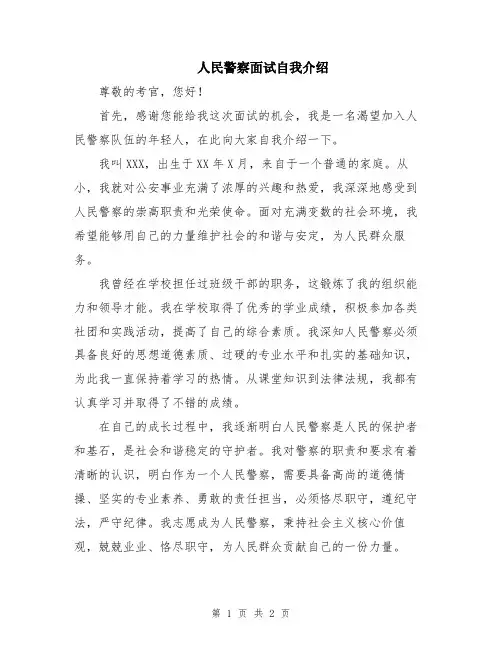 人民警察面试自我介绍

尊敬的考官，您好！

首先，感谢您能给我这次面试的机会，我是一名渴望加入人民警察队伍的年轻人，在此向大家自我介绍一下。

我叫XXX，出生于XX年X月，来自于一个普通的家庭。从小，我就对公安事业充满了浓厚的兴趣和热爱，我深深地感受到人民警察的崇高职责和光荣使命。面对充满变数的社会环境，我希望能够用自己的力量维护社会的和谐与安定，为人民群众服务。

我曾经在学校担任过班级干部的职务，这锻炼了我的组织能力和领导才能。我在学校取得了优秀的学业成绩，积极参加各类社团和实践活动，提高了自己的综合素质。我深知人民警察必须具备良好的思想道德素质、过硬的专业水平和扎实的基础知识，为此我一直保持着学习的热情。从课堂知识到法律法规，我都有认真学习并取得了不错的成绩。

在自己的成长过程中，我逐渐明白人民警察是人民的保护者和基石，是社会和谐稳定的守护者。我对警察的职责和要求有着清晰的认识，明白作为一个人民警察，需要具备高尚的道德情操、坚实的专业素养、勇敢的责任担当，必须恪尽职守，遵纪守法，严守纪律。我志愿成为人民警察，秉持社会主义核心价值观，兢兢业业、恪尽职守，为人民群众贡献自己的一份力量。

第 1 页 共 2 页